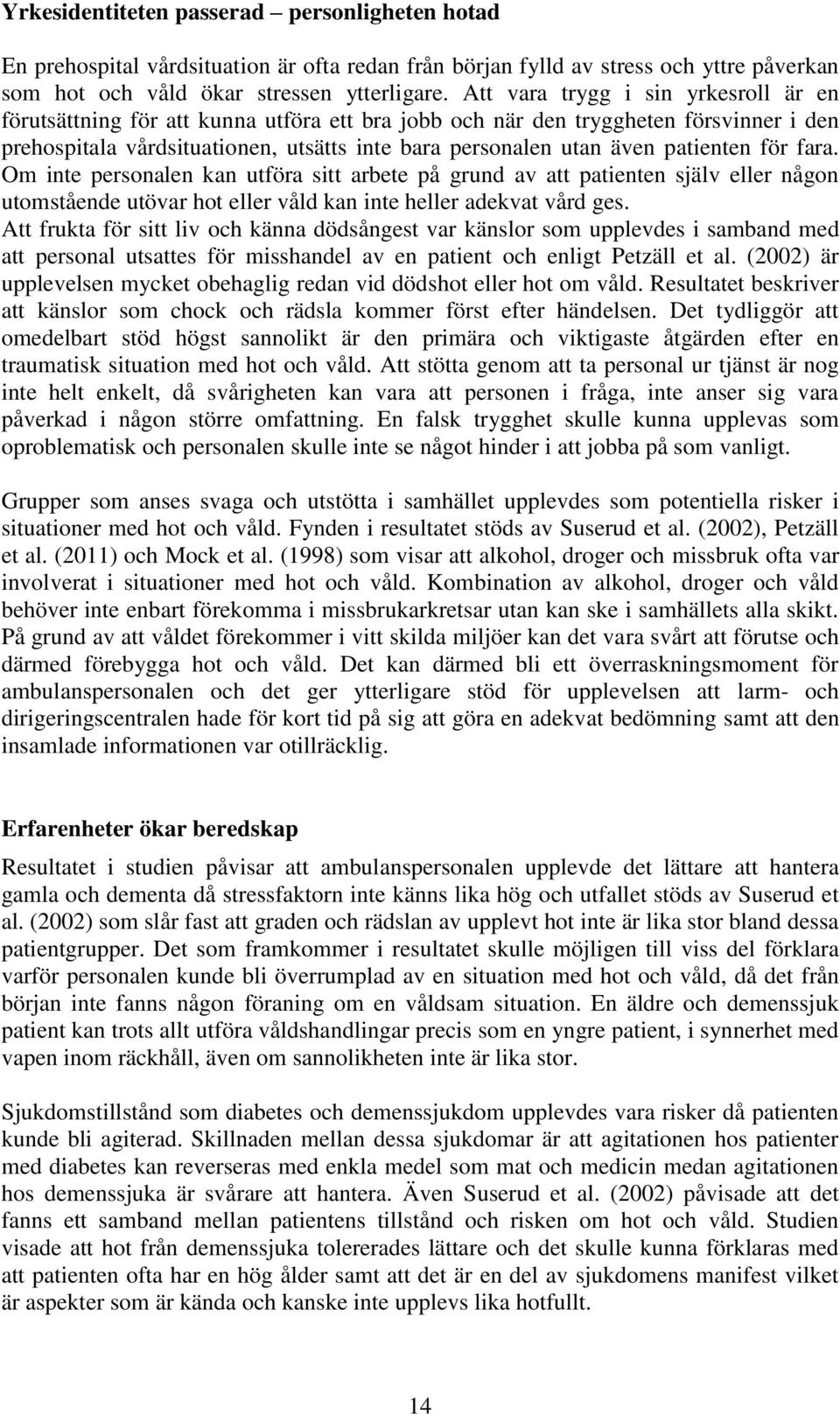 Yrkesidentiteten passerad – personligheten hotad

En prehospital vårdsituation är ofta redan från början fylld av stress och yttre påverkan som hot och våld ökar stressen ytterligare. Att vara trygg i sin yrkesroll är en förutsättning för att kunna utföra ett bra jobb och när den tryggheten försvinner i den prehospitala vårdsituationen, utsätts inte bara personalen utan även patienten för fara. Om inte personalen kan utföra sitt arbete på grund av att patienten själv eller någon utomstående utövar hot eller våld kan inte heller adekvat vård ges.
Att frukta för sitt liv och känna dödsångest var känslor som upplevdes i samband med att personal utsattes för misshandel av en patient och enligt Petzäll et al. (2002) är upplevelsen mycket obehaglig redan vid dödshot eller hot om våld. Resultatet beskriver att känslor som chock och rädsla kommer först efter händelsen. Det tydliggör att omedelbart stöd högst sannolikt är den primära och viktigaste åtgärden efter en traumatisk situation med hot och våld. Att stötta genom att ta personal ur tjänst är nog inte helt enkelt, då svårigheten kan vara att personen i fråga, inte anser sig vara påverkad i någon större omfattning. En falsk trygghet skulle kunna upplevas som oproblematisk och personalen skulle inte se något hinder i att jobba på som vanligt.

Grupper som anses svaga och utstötta i samhället upplevdes som potentiella risker i situationer med hot och våld. Fynden i resultatet stöds av Suserud et al. (2002), Petzäll et al. (2011) och Mock et al. (1998) som visar att alkohol, droger och missbruk ofta var involverat i situationer med hot och våld. Kombination av alkohol, droger och våld behöver inte enbart förekomma i missbrukarkretsar utan kan ske i samhällets alla skikt. På grund av att våldet förekommer i vitt skilda miljöer kan det vara svårt att förutse och därmed förebygga hot och våld. Det kan därmed bli ett överraskningsmoment för ambulanspersonalen och det ger ytterligare stöd för upplevelsen att larm- och dirigeringscentralen hade för kort tid på sig att göra en adekvat bedömning samt att den insamlade informationen var otillräcklig.

Erfarenheter ökar beredskap

Resultatet i studien påvisar att ambulanspersonalen upplevde det lättare att hantera gamla och dementa då stressfaktorn inte känns lika hög och utfallet stöds av Suserud et al. (2002) som slår fast att graden och rädslan av upplevt hot inte är lika stor bland dessa patientgrupper. Det som framkommer i resultatet skulle möjligen till viss del förklara varför personalen kunde bli överrumplad av en situation med hot och våld, då det från början inte fanns någon föraning om en våldsam situation. En äldre och demenssjuk patient kan trots allt utföra våldshandlingar precis som en yngre patient, i synnerhet med vapen inom räckhåll, även om sannolikheten inte är lika stor.

Sjukdomstillstånd som diabetes och demenssjukdom upplevdes vara risker då patienten kunde bli agiterad. Skillnaden mellan dessa sjukdomar är att agitationen hos patienter med diabetes kan reverseras med enkla medel som mat och medicin medan agitationen hos demenssjuka är svårare att hantera. Även Suserud et al. (2002) påvisade att det fanns ett samband mellan patientens tillstånd och risken om hot och våld. Studien visade att hot från demenssjuka tolererades lättare och det skulle kunna förklaras med att patienten ofta har en hög ålder samt att det är en del av sjukdomens manifest vilket är aspekter som är kända och kanske inte upplevs lika hotfullt.

14